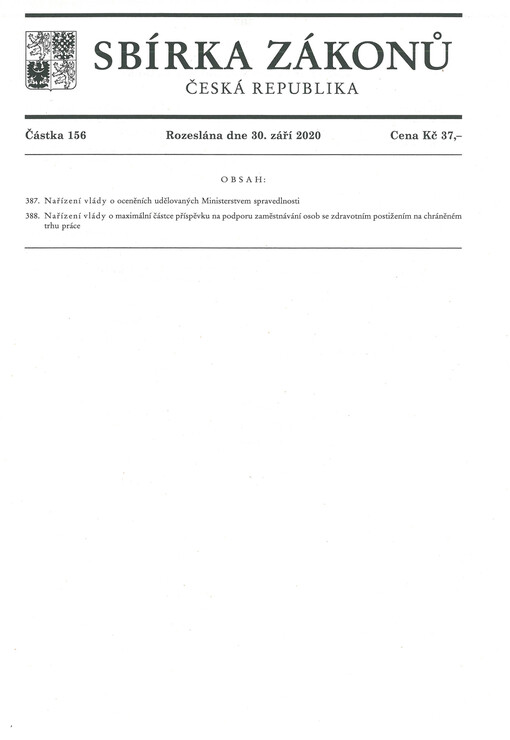 SBÍRKA ZÁKONŮ
ČESKÁ REPUBLIKA

Částka 156 Rozeslána dne 30. září 2020 Cena Kč 37,–

OBSAH:

387. Nařízení vlády o oceněních udělovaných Ministerstvem spravedlnosti

388. Nařízení vlády o maximální částce příspěvku na podporu zaměstnávání osob se zdravotním postižením na chráněném trhu práce